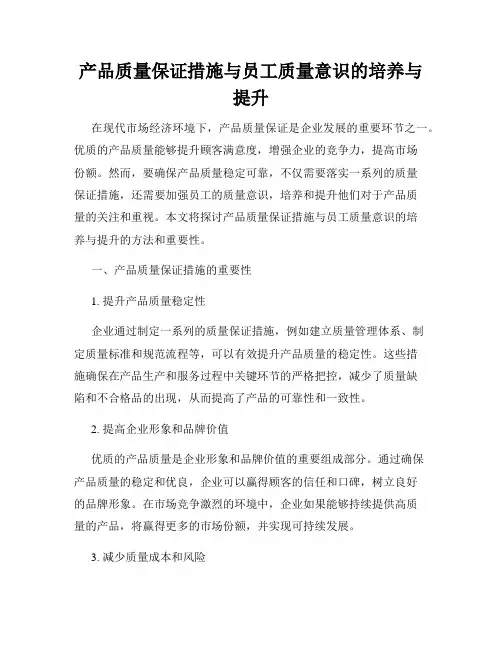 产品质量保证措施与员工质量意识的培养与提升

在现代市场经济环境下，产品质量保证是企业发展的重要环节之一。优质的产品质量能够提升顾客满意度，增强企业的竞争力，提高市场份额。然而，要确保产品质量稳定可靠，不仅需要落实一系列的质量保证措施，还需要加强员工的质量意识，培养和提升他们对于产品质量的关注和重视。本文将探讨产品质量保证措施与员工质量意识的培养与提升的方法和重要性。

一、产品质量保证措施的重要性

1. 提升产品质量稳定性

企业通过制定一系列的质量保证措施，例如建立质量管理体系、制定质量标准和规范流程等，可以有效提升产品质量的稳定性。这些措施确保在产品生产和服务过程中关键环节的严格把控，减少了质量缺陷和不合格品的出现，从而提高了产品的可靠性和一致性。

2. 提高企业形象和品牌价值

优质的产品质量是企业形象和品牌价值的重要组成部分。通过确保产品质量的稳定和优良，企业可以赢得顾客的信任和口碑，树立良好的品牌形象。在市场竞争激烈的环境中，企业如果能够持续提供高质量的产品，将赢得更多的市场份额，并实现可持续发展。

3. 减少质量成本和风险